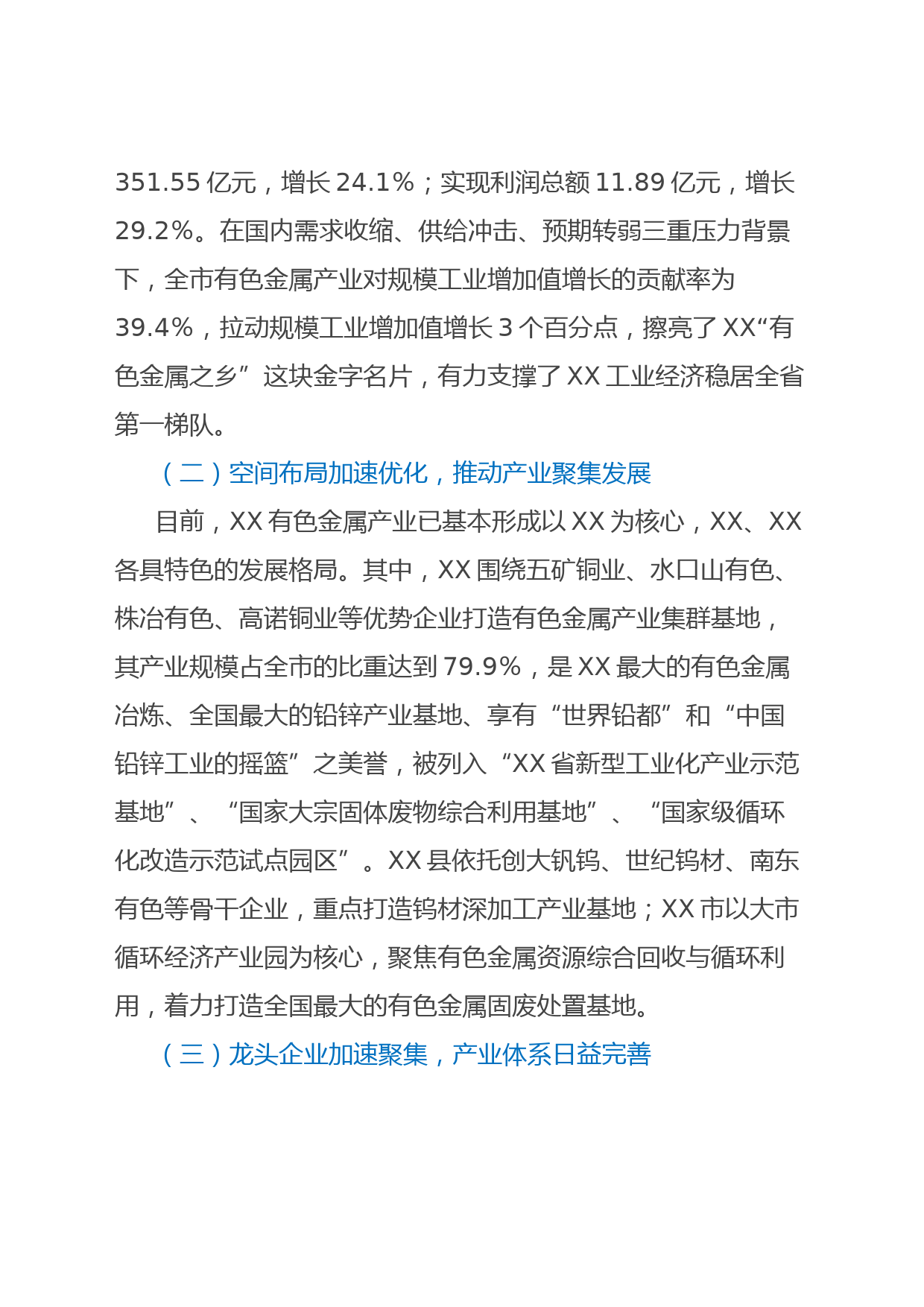 351.55 亿元，增长 24.1%；实现利润总额 11.89 亿元，增长 29.2%。在国内需求收缩、供给冲击、预期转弱三重压力背景下，全市有色金属产业对规模工业增加值增长的贡献率为 39.4%，拉动规模工业增加值增长 3 个百分点，擦亮了 XX“有色金属之乡”这块金字名片，有力支撑了 XX 工业经济稳居全省第一梯队。

（二）空间布局加速优化，推动产业聚集发展

目前，XX 有色金属产业已基本形成以 XX 为核心，XX、XX 各具特色的发展格局。其中，XX 围绕五矿铜业、水口山有色、株冶有色、高诺铜业等优势企业打造有色金属产业集群基地，其产业规模占全市的比重达到 79.9%，是 XX 最大的有色金属冶炼、全国最大的铅锌产业基地、享有“世界铅都”和“中国铅锌工业的摇篮”之美誉，被列入“XX 省新型工业化产业示范基地”、“国家大宗固体废物综合利用基地”、“国家级循环化改造示范试点园区”。XX 县依托创大钒钨、世纪钨材、南东有色等骨干企业，重点打造钨材深加工产业基地；XX 市以大市循环经济产业园为核心，聚焦有色金属资源综合回收与循环利用，着力打造全国最大的有色金属固废处置基地。

（三）龙头企业加速聚集，产业体系日益完善